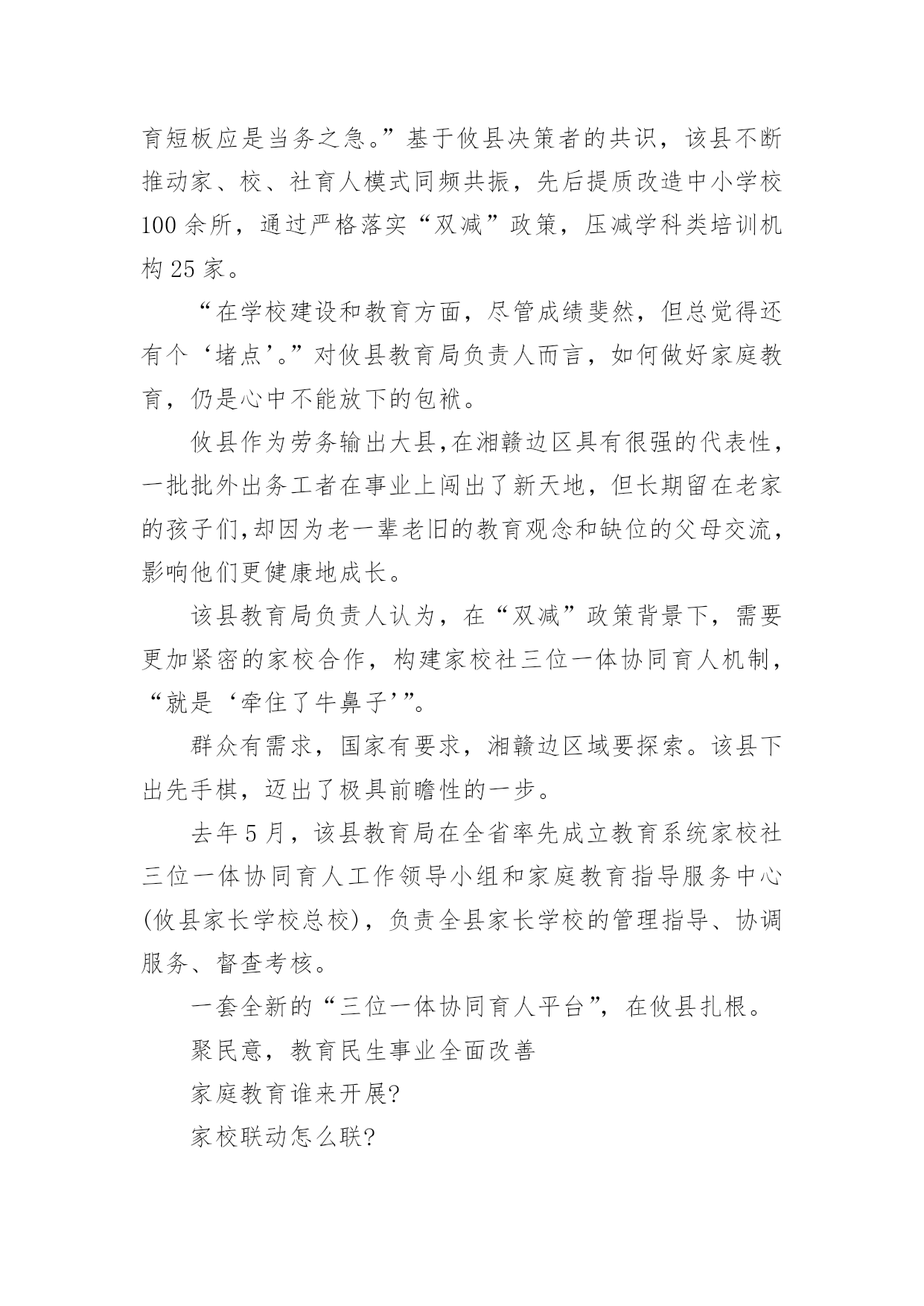 育短板应是当务之急。”基于攸县决策者的共识，该县不断推动家、校、社育人模式同频共振，先后提质改造中小学校100余所，通过严格落实“双减”政策，压减学科类培训机构25家。

“在学校建设和教育方面，尽管成绩斐然，但总觉得还有个‘堵点’。”对攸县教育局负责人而言，如何做好家庭教育，仍是心中不能放下的包袱。

攸县作为劳务输出大县，在湘赣边区具有很强的代表性，一批批外出务工者在事业上闯出了新天地，但长期留在老家的孩子们，却因为老一辈老旧的教育观念和缺位的父母交流，影响他们更健康地成长。

该县教育局负责人认为，在“双减”政策背景下，需要更加紧密的家校合作，构建家校社三位一体协同育人机制，“就是‘牵住了牛鼻子’”。

群众有需求，国家有要求，湘赣边区域要探索。该县下出先手棋，迈出了极具前瞻性的一步。

去年5月，该县教育局在全省率先成立教育系统家校社三位一体协同育人工作领导小组和家庭教育指导服务中心(攸县家长学校总校)，负责全县家长学校的管理指导、协调服务、督查考核。

一套全新的“三位一体协同育人平台”，在攸县扎根。

聚民意，教育民生事业全面改善

家庭教育谁来开展?

家校联动怎么联?